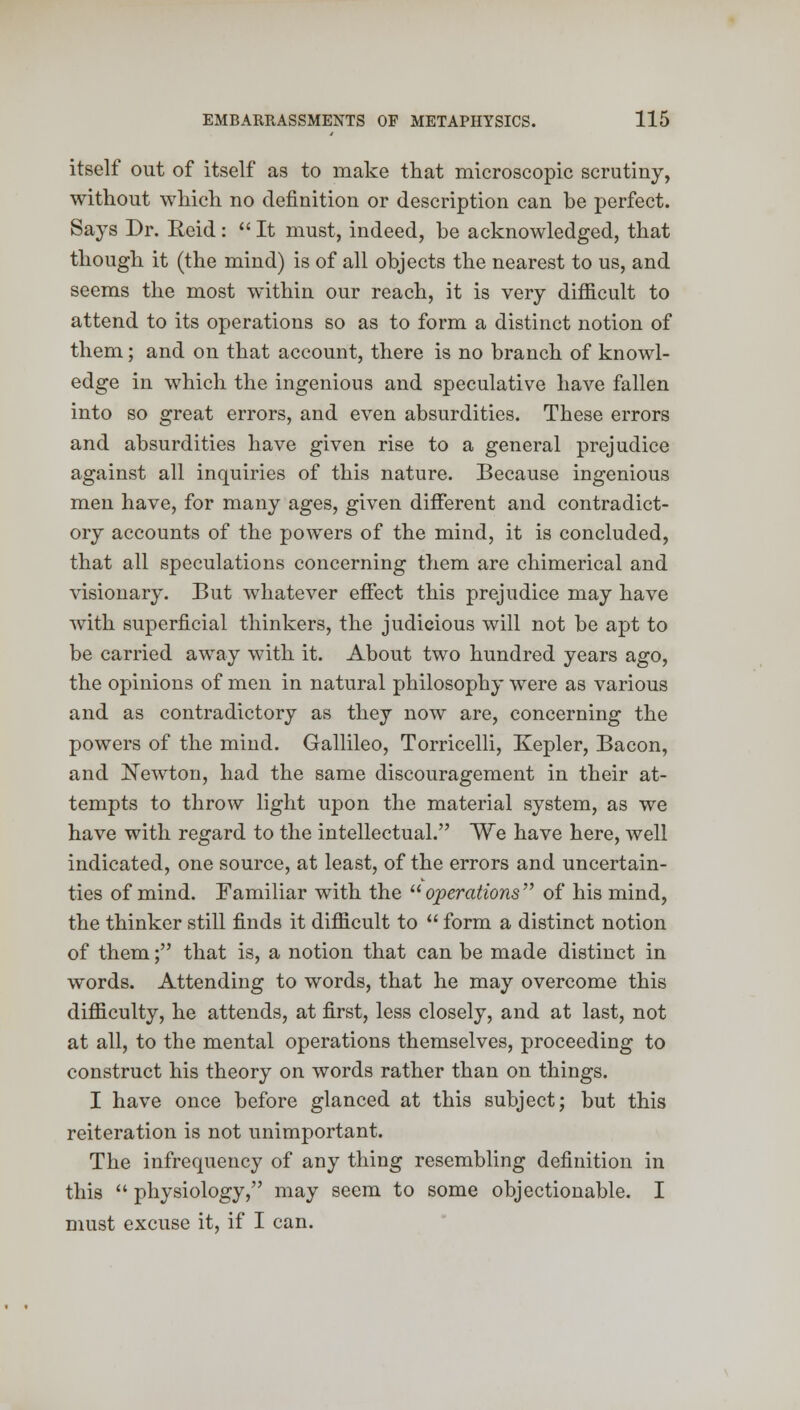 EMBARRASSMENTS OF METAPHYSICS. 115

itself out of itself as to make that microscopic scrutiny, without which no definition or description can be perfect. Says Dr. Reid: "It must, indeed, be acknowledged, that though it (the mind) is of all objects the nearest to us, and seems the most within our reach, it is very difficult to attend to its operations so as to form a distinct notion of them; and on that account, there is no branch of knowledge in which the ingenious and speculative have fallen into so great errors, and even absurdities. These errors and absurdities have given rise to a general prejudice against all inquiries of this nature. Because ingenious men have, for many ages, given different and contradictory accounts of the powers of the mind, it is concluded, that all speculations concerning them are chimerical and visionary. But whatever effect this prejudice may have with superficial thinkers, the judicious will not be apt to be carried away with it. About two hundred years ago, the opinions of men in natural philosophy were as various and as contradictory as they now are, concerning the powers of the mind. Gallileo, Torricelli, Kepler, Bacon, and Newton, had the same discouragement in their attempts to throw light upon the material system, as we have with regard to the intellectual." We have here, well indicated, one source, at least, of the errors and uncertainties of mind. Familiar with the "operations" of his mind, the thinker still finds it difficult to "form a distinct notion of them;" that is, a notion that can be made distinct in words. Attending to words, that he may overcome this difficulty, he attends, at first, less closely, and at last, not at all, to the mental operations themselves, proceeding to construct his theory on words rather than on things.

I have once before glanced at this subject; but this reiteration is not unimportant.

The infrequency of any thing resembling definition in this "physiology," may seem to some objectionable. I must excuse it, if I can.